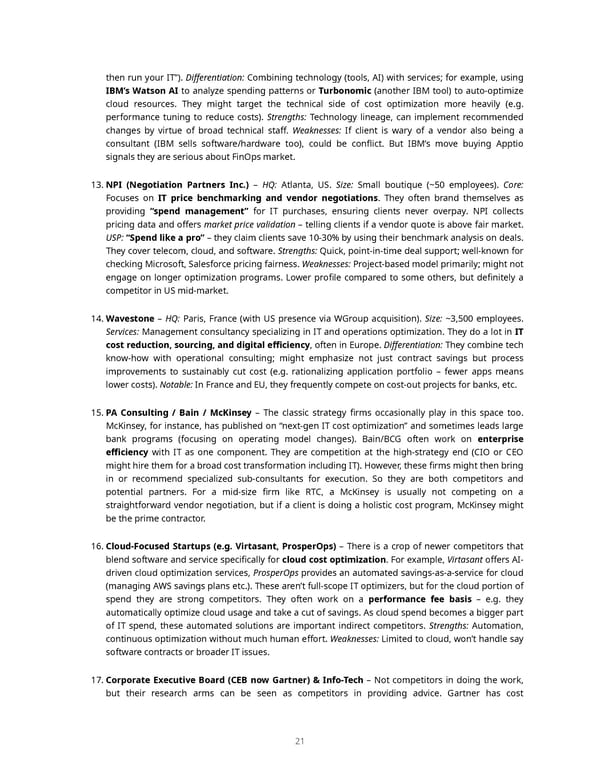 then run your IT"). Differentiation: Combining technology (tools, AI) with services; for example, using IBM's Watson AI to analyze spending patterns or Turbonomic (another IBM tool) to auto-optimize cloud resources. They might target the technical side of cost optimization more heavily (e.g. performance tuning to reduce costs). Strengths: Technology lineage, can implement recommended changes by virtue of broad technical staff. Weaknesses: If client is wary of a vendor also being a consultant (IBM sells software/hardware too), could be conflict. But IBM's move buying Apptio signals they are serious about FinOps market.

13. NPI (Negotiation Partners Inc.) – HQ: Atlanta, US. Size: Small boutique (~50 employees). Core: Focuses on IT price benchmarking and vendor negotiations. They often brand themselves as providing "spend management" for IT purchases, ensuring clients never overpay. NPI collects pricing data and offers market price validation – telling clients if a vendor quote is above fair market. USP: "Spend like a pro" – they claim clients save 10-30% by using their benchmark analysis on deals. They cover telecom, cloud, and software. Strengths: Quick, point-in-time deal support; well-known for checking Microsoft, Salesforce pricing fairness. Weaknesses: Project-based model primarily; might not engage on longer optimization programs. Lower profile compared to some others, but definitely a competitor in US mid-market.

14. Wavestone – HQ: Paris, France (with US presence via WGroup acquisition). Size: ~3,500 employees. Services: Management consultancy specializing in IT and operations optimization. They do a lot in IT cost reduction, sourcing, and digital efficiency, often in Europe. Differentiation: They combine tech know-how with operational consulting; might emphasize not just contract savings but process improvements to sustainably cut cost (e.g. rationalizing application portfolio – fewer apps means lower costs). Notable: In France and EU, they frequently compete on cost-out projects for banks, etc.

15. PA Consulting / Bain / McKinsey – The classic strategy firms occasionally play in this space too. McKinsey, for instance, has published on "next-gen IT cost optimization" and sometimes leads large bank programs (focusing on operating model changes). Bain/BCG often work on enterprise efficiency with IT as one component. They are competition at the high-strategy end (CIO or CEO might hire them for a broad cost transformation including IT). However, these firms might then bring in or recommend specialized sub-consultants for execution. So they are both competitors and potential partners. For a mid-size firm like RTC, a McKinsey is usually not competing on a straightforward vendor negotiation, but if a client is doing a holistic cost program, McKinsey might be the prime contractor.

16. Cloud-Focused Startups (e.g. Virtasant, ProsperOps) – There is a crop of newer competitors that blend software and service specifically for cloud cost optimization. For example, Virtasant offers AI-driven cloud optimization services, ProsperOps provides an automated savings-as-a-service for cloud (managing AWS savings plans etc.). These aren't full-scope IT optimizers, but for the cloud portion of spend they are strong competitors. They often work on a performance fee basis – e.g. they automatically optimize cloud usage and take a cut of savings. As cloud spend becomes a bigger part of IT spend, these automated solutions are important indirect competitors. Strengths: Automation, continuous optimization without much human effort. Weaknesses: Limited to cloud, won't handle say software contracts or broader IT issues.

17. Corporate Executive Board (CEB now Gartner) & Info-Tech – Not competitors in doing the work, but their research arms can be seen as competitors in providing advice. Gartner has cost

21